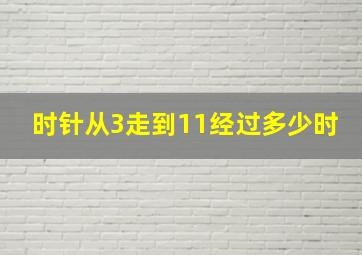 时针从3走到11经过多少时